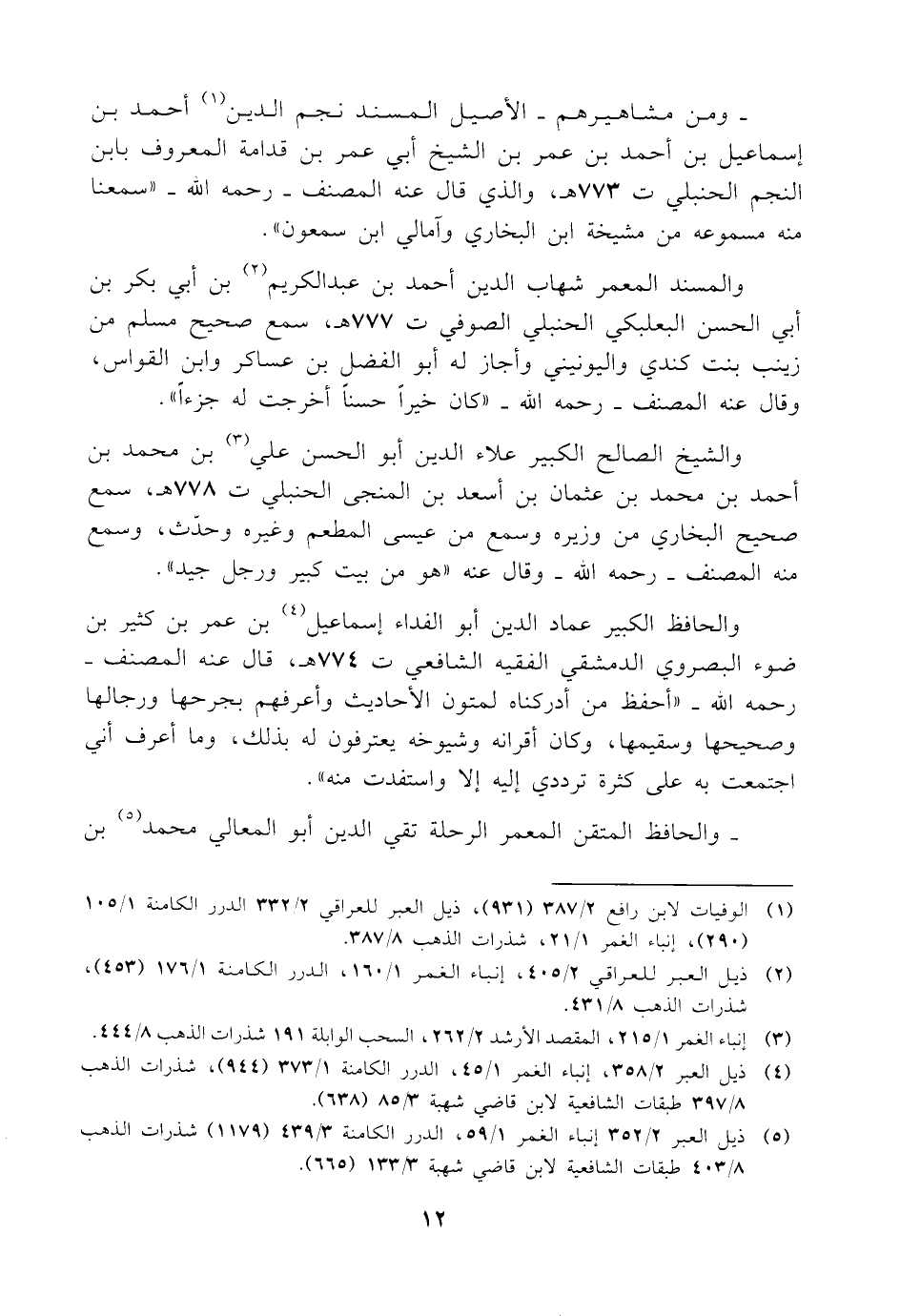 ـ ومن مشاهيرهم ـ الأصيل المسند نجم الدين$^{(١)}$ أحمد بن إسماعيل بن أحمد بن عمر بن الشيخ أبي عمر بن قدامة المعروف بابن النجم الحنبلي ت ٧٧٣هـ، والذي قال عنه المصنف ـ رحمه الله ـ «سمعنا منه مسموعه من مشيخة ابن البخاري وآمالي ابن سمعون».

والمسند المعمر شهاب الدين أحمد بن عبدالكريم$^{(٢)}$ بن أبي بكر بن أبي الحسن البعلبكي الحنبلي الصوفي ت ٧٧٧هـ، سمع صحيح مسلم من زينب بنت كندي واليونيني وأجاز له أبو الفضل بن عساكر وابن القواس، وقال عنه المصنف ـ رحمه الله ـ «كان خيراً حسناً أخرجت له جزءاً».

والشيخ الصالح الكبير علاء الدين أبو الحسن علي$^{(٣)}$ بن محمد بن أحمد بن محمد بن عثمان بن أسعد بن المنجى الحنبلي ت ٧٧٨هـ، سمع صحيح البخاري من وزيره وسمع من عيسى المطعم وغيره وحدّث، وسمع منه المصنف ـ رحمه الله ـ وقال عنه «هو من بيت كبير ورجل جيد».

والحافظ الكبير عماد الدين أبو الفداء إسماعيل$^{(٤)}$ بن عمر بن كثير بن ضوء البصروي الدمشقي الفقيه الشافعي ت ٧٧٤هـ، قال عنه المصنف ـ رحمه الله ـ «أحفظ من أدركناه لمتون الأحاديث وأعرفهم بجرحها ورجالها وصحيحها وسقيمها، وكان أقرانه وشيوخه يعترفون له بذلك، وما أعرف أني اجتمعت به على كثرة ترددي إليه إلا واستفدت منه».

ـ والحافظ المتقن المعمر الرحلة تقي الدين أبو المعالي محمد$^{(٥)}$ بن

(١) الوفيات لابن رافع ٣٨٧/٢ (٩٣١)، ذيل العبر للعراقي ٣٣٢/٢ الدرر الكامنة ١٠٥/١ (٢٩٠)، إنباء الغمر ٢١/١، شذرات الذهب ٣٨٧/٨.
(٢) ذيل العبر للعراقي ٤٠٥/٢، إنباء الغمر ١٦٠/١، الدرر الكامنة ١٧٦/١ (٤٥٣)، شذرات الذهب ٤٣١/٨.
(٣) إنباء الغمر ٢١٥/١، المقصد الأرشد ٢٦٢/٢، السحب الوابلة ١٩١ شذرات الذهب ٤٤٤/٨.
(٤) ذيل العبر ٣٥٨/٢، إنباء الغمر ٤٥/١، الدرر الكامنة ٣٧٣/١ (٩٤٤)، شذرات الذهب ٣٩٧/٨ طبقات الشافعية لابن قاضي شهبة ٨٥/٣ (٦٣٨).
(٥) ذيل العبر ٣٥٢/٢ إنباء الغمر ٥٩/١، الدرر الكامنة ٤٣٩/٣ (١١٧٩) شذرات الذهب ٤٠٣/٨ طبقات الشافعية لابن قاضي شهبة ١٣٣/٣ (٦٦٥).

١٢